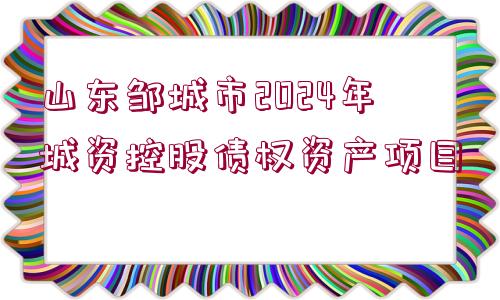 山东邹城市2024年城资控股债权资产项目